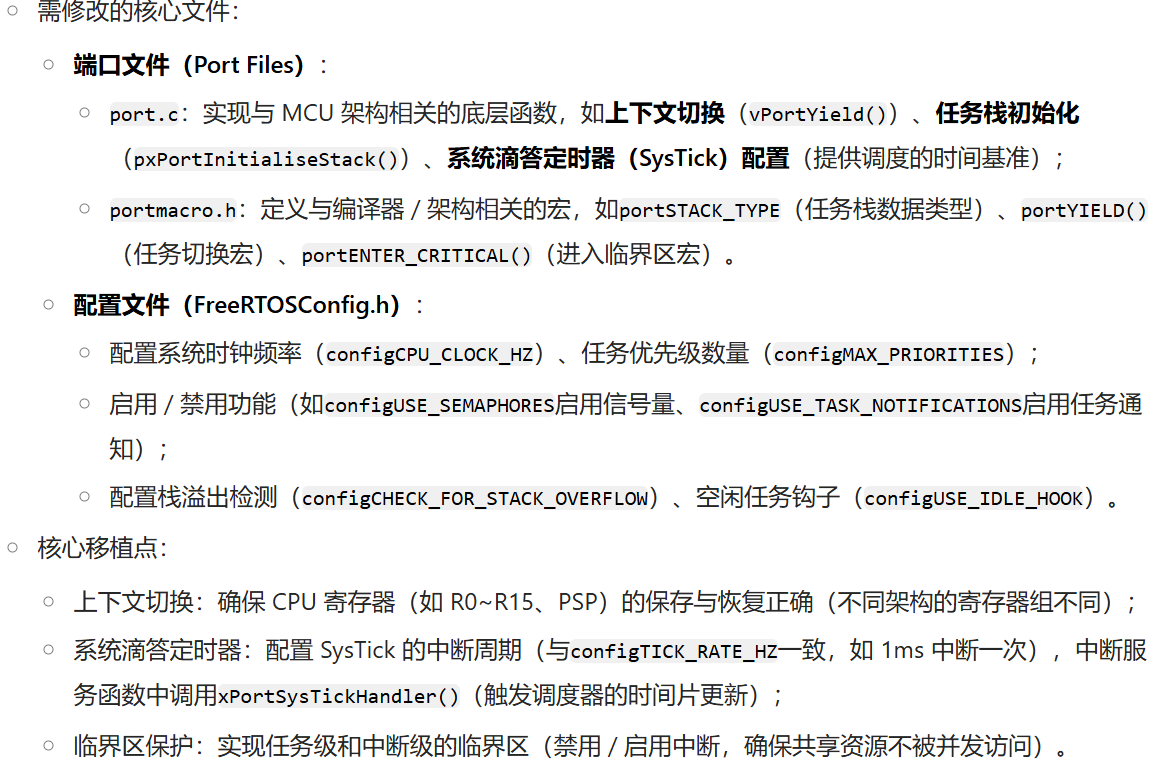 需修改的核心文件：

端口文件（Port Files）：

port.c：实现与 MCU 架构相关的底层函数，如上下文切换（vPortYield()）、任务栈初始化（pxPortInitialiseStack()）、系统滴答定时器（SysTick）配置（提供调度的时间基准）；

portmacro.h：定义与编译器 / 架构相关的宏，如portSTACK_TYPE（任务栈数据类型）、portYIELD()（任务切换宏）、portENTER_CRITICAL()（进入临界区宏）。

配置文件（FreeRTOSConfig.h）：

配置系统时钟频率（configCPU_CLOCK_HZ）、任务优先级数量（configMAX_PRIORITIES）；

启用 / 禁用功能（如configUSE_SEMAPHORES启用信号量、configUSE_TASK_NOTIFICATIONS启用任务通知）；

配置栈溢出检测（configCHECK_FOR_STACK_OVERFLOW）、空闲任务钩子（configUSE_IDLE_HOOK）。

核心移植点：

上下文切换：确保 CPU 寄存器（如 R0~R15、PSP）的保存与恢复正确（不同架构的寄存器组不同）；

系统滴答定时器：配置 SysTick 的中断周期（与configTICK_RATE_HZ一致，如 1ms 中断一次），中断服务函数中调用xPortSysTickHandler()（触发调度器的时间片更新）；

临界区保护：实现任务级和中断级的临界区（禁用 / 启用中断，确保共享资源不被并发访问）。